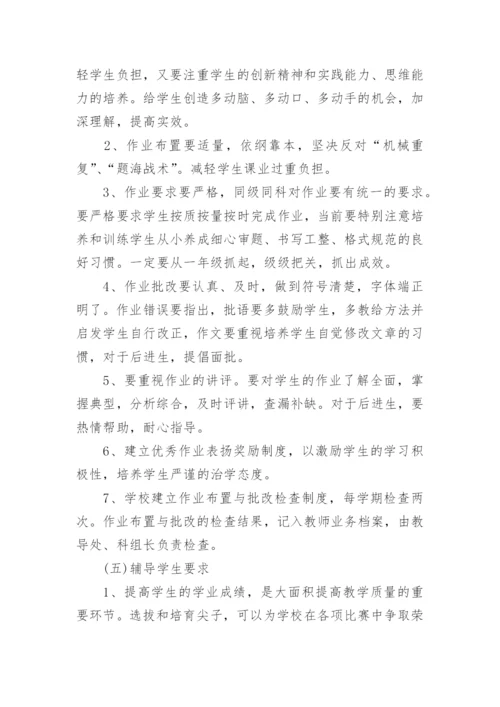 轻学生负担，又要注重学生的创新精神和实践能力、思维能力的培养。给学生创造多动脑、多动口、多动手的机会，加深理解，提高实效。

2、作业布置要适量，依纲靠本，坚决反对“机械重复”、“题海战术”。减轻学生课业过重负担。

3、作业要求要严格，同级同科对作业要有统一的要求。要严格要求学生按质按量按时完成作业，当前要特别注意培养和训练学生从小养成细心审题、书写工整、格式规范的良好习惯。一定要从一年级抓起，级级把关，抓出成效。

4、作业批改要认真、及时，做到符号清楚，字体端正明了。作业错误要指出，批语要多鼓励学生，多教给方法并启发学生自行改正，作文要重视培养学生自觉修改文章的习惯，对于后进生，提倡面批。

5、要重视作业的讲评。要对学生的作业了解全面，掌握典型，分析综合，及时评讲，查漏补缺。对于后进生，要热情帮助，耐心指导。

6、建立优秀作业表扬奖励制度，以激励学生的学习积极性，培养学生严谨的治学态度。

7、学校建立作业布置与批改检查制度，每学期检查两次。作业布置与批改的检查结果，记入教师业务档案，由教导处、科组长负责检查。

(五)辅导学生要求

1、提高学生的学业成绩，是大面积提高教学质量的重要环节。选拔和培育尖子，可以为学校在各项比赛中争取荣